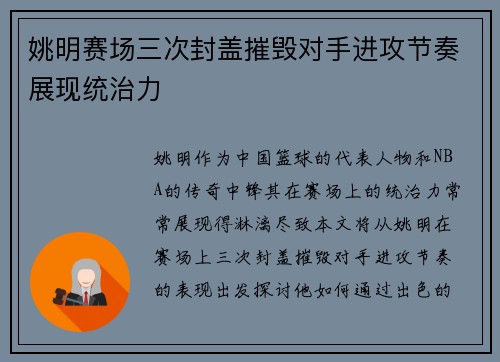 姚明赛场三次封盖摧毁对手进攻节奏展现统治力

姚明作为中国篮球的代表人物和NBA的传奇中锋其在赛场上的统治力常常展现得淋漓尽致本文将从姚明在赛场上三次封盖摧毁对手进攻节奏的表现出发探讨他如何通过出色的